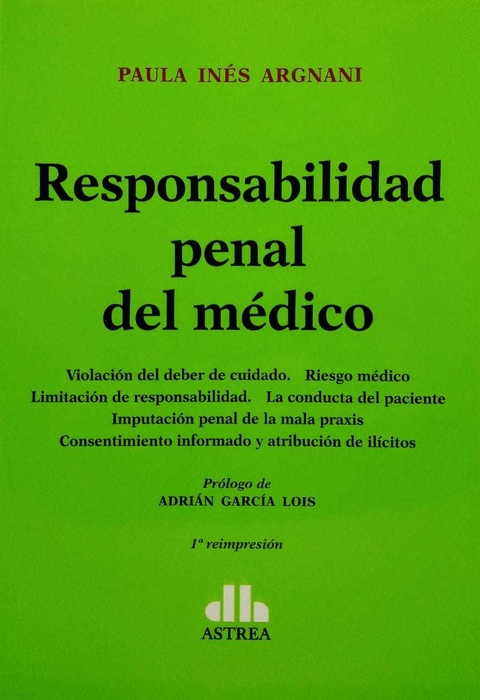 PAULA INÉS ARGNANI

Responsabilidad penal del médico

Violación del deber de cuidado. Riesgo médico
Limitación de responsabilidad. La conducta del paciente
Imputación penal de la mala praxis
Consentimiento informado y atribución de ilícitos

Prólogo de
ADRIÁN GARCÍA LOIS

1ª reimpresión

ASTREA